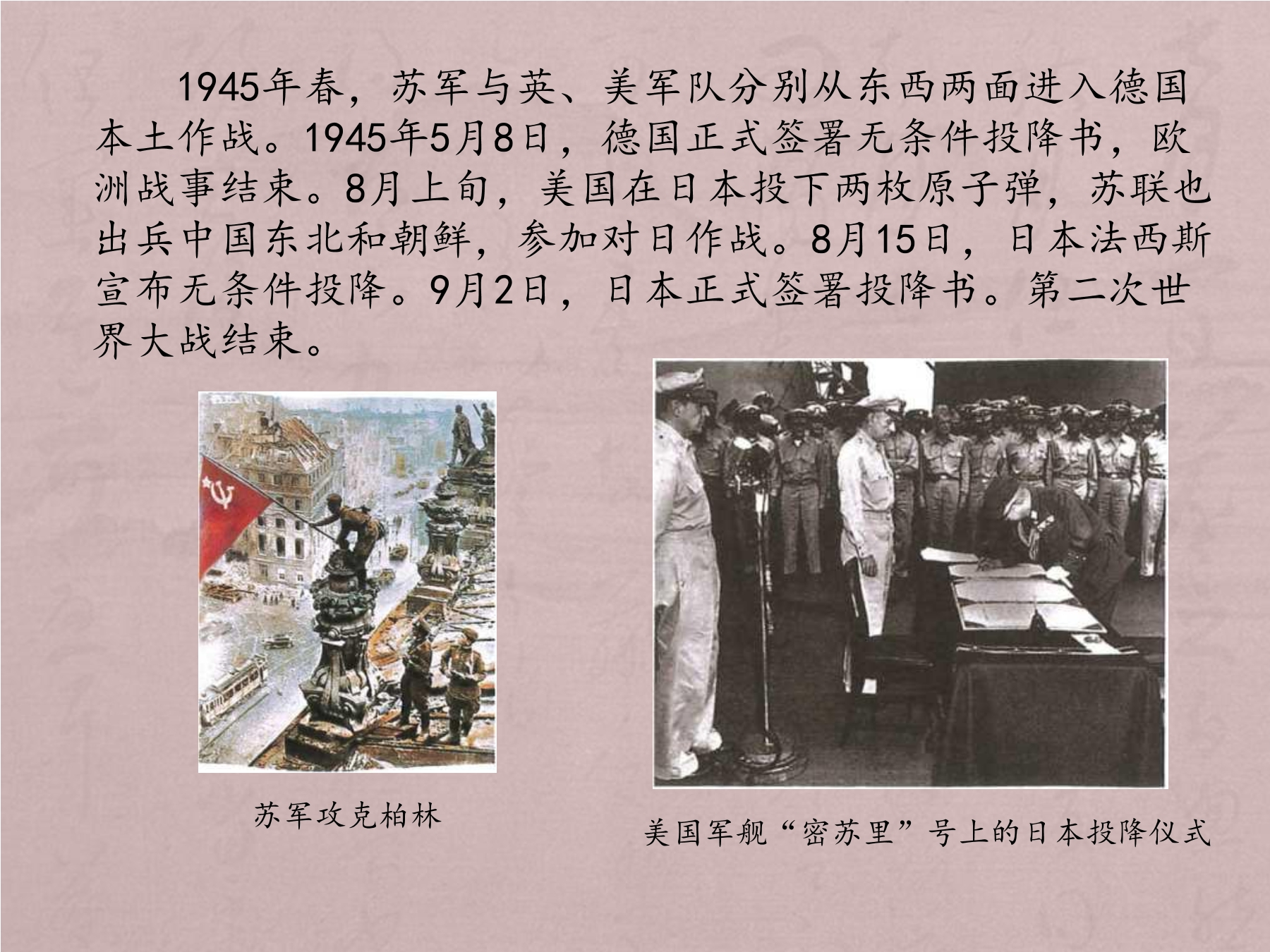 1945年春，苏军与英、美军队分别从东西两面进入德国本土作战。1945年5月8日，德国正式签署无条件投降书，欧洲战事结束。8月上旬，美国在日本投下两枚原子弹，苏联也出兵中国东北和朝鲜，参加对日作战。8月15日，日本法西斯宣布无条件投降。9月2日，日本正式签署投降书。第二次世界大战结束。

苏军攻克柏林

美国军舰“密苏里”号上的日本投降仪式